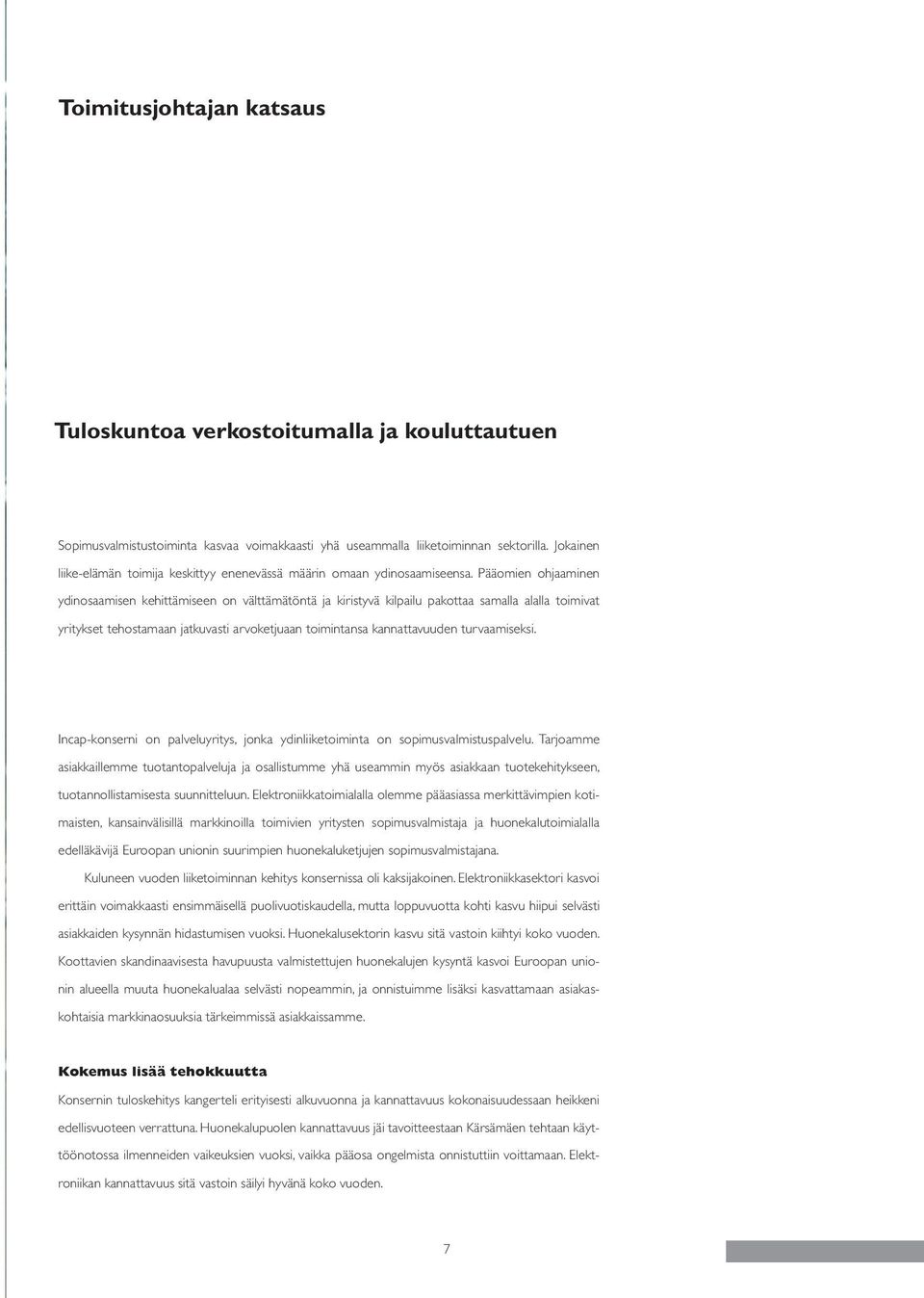 Toimitusjohtajan katsaus

Tuloskuntoa verkostoitumalla ja kouluttautuen

Sopimusvalmistustoiminta kasvaa voimakkaasti yhä useammalla liiketoiminnan sektorilla. Jokainen liike-elämän toimija keskittyy enenevässä määrin omaan ydinosaamiseensa. Pääomien ohjaaminen ydinosaamisen kehittämiseen on välttämätöntä ja kiristyvä kilpailu pakottaa samalla alalla toimivat yritykset tehostamaan jatkuvasti arvoketjuaan toimintansa kannattavuuden turvaamiseksi.

Incap-konserni on palveluyritys, jonka ydinliiketoiminta on sopimusvalmistuspalvelu. Tarjoamme asiakkaillemme tuotantopalveluja ja osallistumme yhä useammin myös asiakkaan tuotekehitykseen, tuotannollistamisesta suunnitteluun. Elektroniikkatoimialalla olemme pääasiassa merkittävimpien kotimaisten, kansainvälisillä markkinoilla toimivien yritysten sopimusvalmistaja ja huonekalutoimialalla edelläkävijä Euroopan unionin suurimpien huonekaluketjujen sopimusvalmistajana.

Kuluneen vuoden liiketoiminnan kehitys konsernissa oli kaksijakoinen. Elektroniikkasektori kasvoi erittäin voimakkaasti ensimmäisellä puolivuotiskaudella, mutta loppuvuotta kohti kasvu hiipui selvästi asiakkaiden kysynnän hidastumisen vuoksi. Huonekalusektorin kasvu sitä vastoin kiihtyi koko vuoden. Koottavien skandinaavisesta havupuusta valmistettujen huonekalujen kysyntä kasvoi Euroopan unionin alueella muuta huonekalualaa selvästi nopeammin, ja onnistuimme lisäksi kasvattamaan asiakaskohtaisia markkinaosuuksia tärkeimmissä asiakkaissamme.

Kokemus lisää tehokkuutta

Konsernin tuloskehitys kangerteli erityisesti alkuvuonna ja kannattavuus kokonaisuudessaan heikkeni edellisvuoteen verrattuna. Huonekalupuolen kannattavuus jäi tavoitteestaan Kärsämäen tehtaan käyttöönotossa ilmenneiden vaikeuksien vuoksi, vaikka pääosa ongelmista onnistuttiin voittamaan. Elektroniikan kannattavuus sitä vastoin säilyi hyvänä koko vuoden.

7